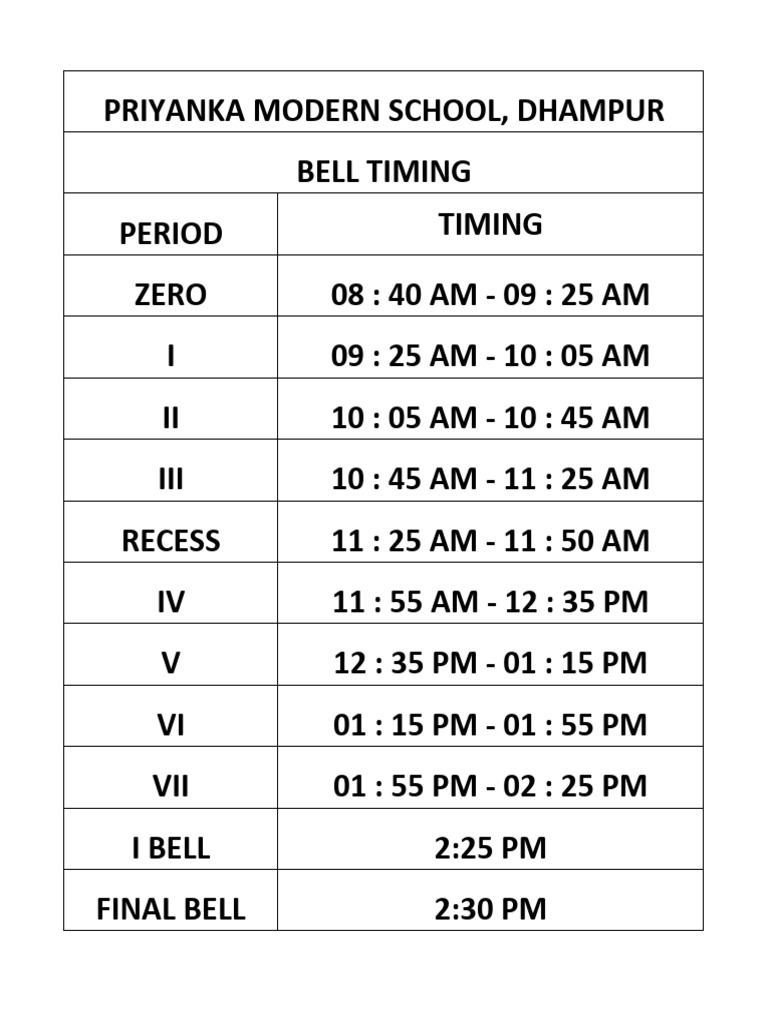 PRIYANKA MODERN SCHOOL, DHAMPUR

BELL TIMING

| PERIOD | TIMING |
|---|---|
| ZERO | 08 : 40 AM - 09 : 25 AM |
| I | 09 : 25 AM - 10 : 05 AM |
| II | 10 : 05 AM - 10 : 45 AM |
| III | 10 : 45 AM - 11 : 25 AM |
| RECESS | 11 : 25 AM - 11 : 50 AM |
| IV | 11 : 55 AM - 12 : 35 PM |
| V | 12 : 35 PM - 01 : 15 PM |
| VI | 01 : 15 PM - 01 : 55 PM |
| VII | 01 : 55 PM - 02 : 25 PM |
| I BELL | 2:25 PM |
| FINAL BELL | 2:30 PM |